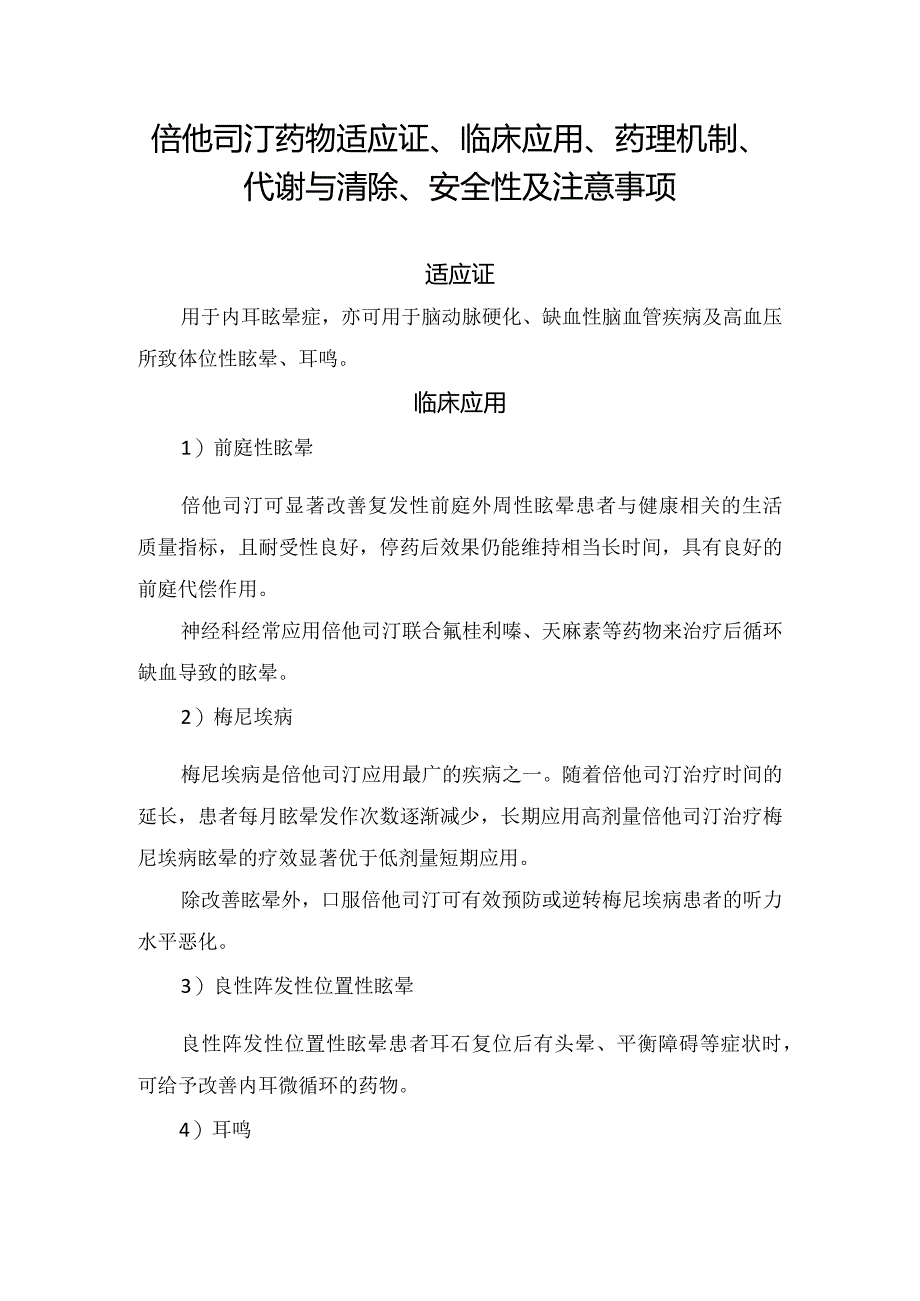 倍他司汀药物适应证、临床应用、药理机制、代谢与清除、安全性及注意事项

适应证

用于内耳眩晕症，亦可用于脑动脉硬化、缺血性脑血管疾病及高血压所致体位性眩晕、耳鸣。

临床应用

1）前庭性眩晕

倍他司汀可显著改善复发性前庭外周性眩晕患者与健康相关的生活质量指标，且耐受性良好，停药后效果仍能维持相当长时间，具有良好的前庭代偿作用。

神经科经常应用倍他司汀联合氟桂利嗪、天麻素等药物来治疗后循环缺血导致的眩晕。

2）梅尼埃病

梅尼埃病是倍他司汀应用最广的疾病之一。随着倍他司汀治疗时间的延长，患者每月眩晕发作次数逐渐减少，长期应用高剂量倍他司汀治疗梅尼埃病眩晕的疗效显著优于低剂量短期应用。

除改善眩晕外，口服倍他司汀可有效预防或逆转梅尼埃病患者的听力水平恶化。

3）良性阵发性位置性眩晕

良性阵发性位置性眩晕患者耳石复位后有头晕、平衡障碍等症状时，可给予改善内耳微循环的药物。

4）耳鸣